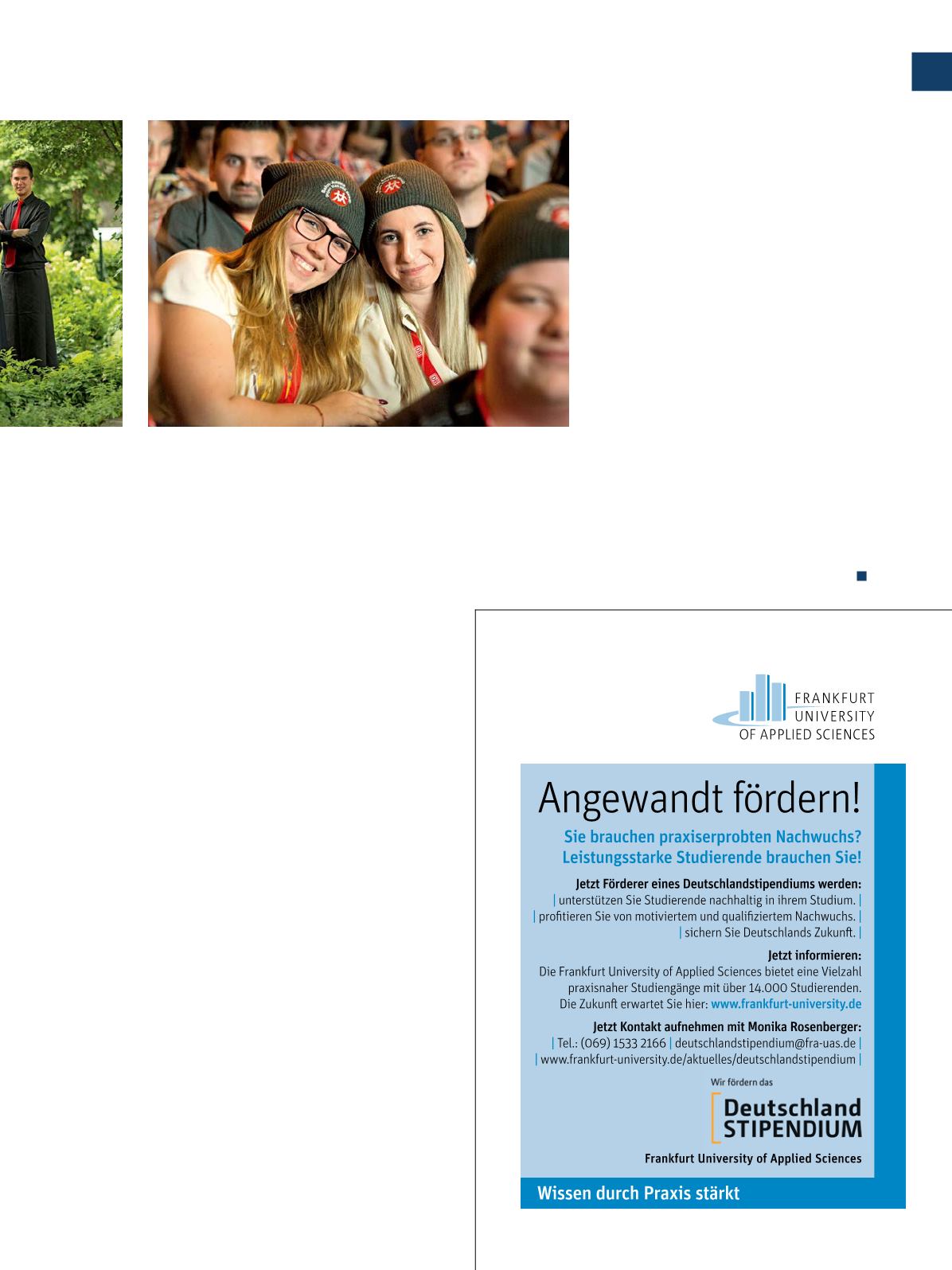 FRANKFURT
UNIVERSITY
OF APPLIED SCIENCES

Angewandt fördern!

Sie brauchen praxiserprobten Nachwuchs?
Leistungsstarke Studierende brauchen Sie!

Jetzt Förderer eines Deutschlandstipendiums werden:
| unterstützen Sie Studierende nachhaltig in ihrem Studium. |
| profitieren Sie von motiviertem und qualifiziertem Nachwuchs. |
| sichern Sie Deutschlands Zukunft. |

Jetzt informieren:
Die Frankfurt University of Applied Sciences bietet eine Vielzahl praxisnaher Studiengänge mit über 14.000 Studierenden. Die Zukunft erwartet Sie hier: www.frankfurt-university.de

Jetzt Kontakt aufnehmen mit Monika Rosenberger:
| Tel.: (069) 1533 2166 | deutschlandstipendium@fra-uas.de |
| www.frankfurt-university.de/aktuelles/deutschlandstipendium |

Wir fördern das
Deutschland
STIPENDIUM

Frankfurt University of Applied Sciences

Wissen durch Praxis stärkt